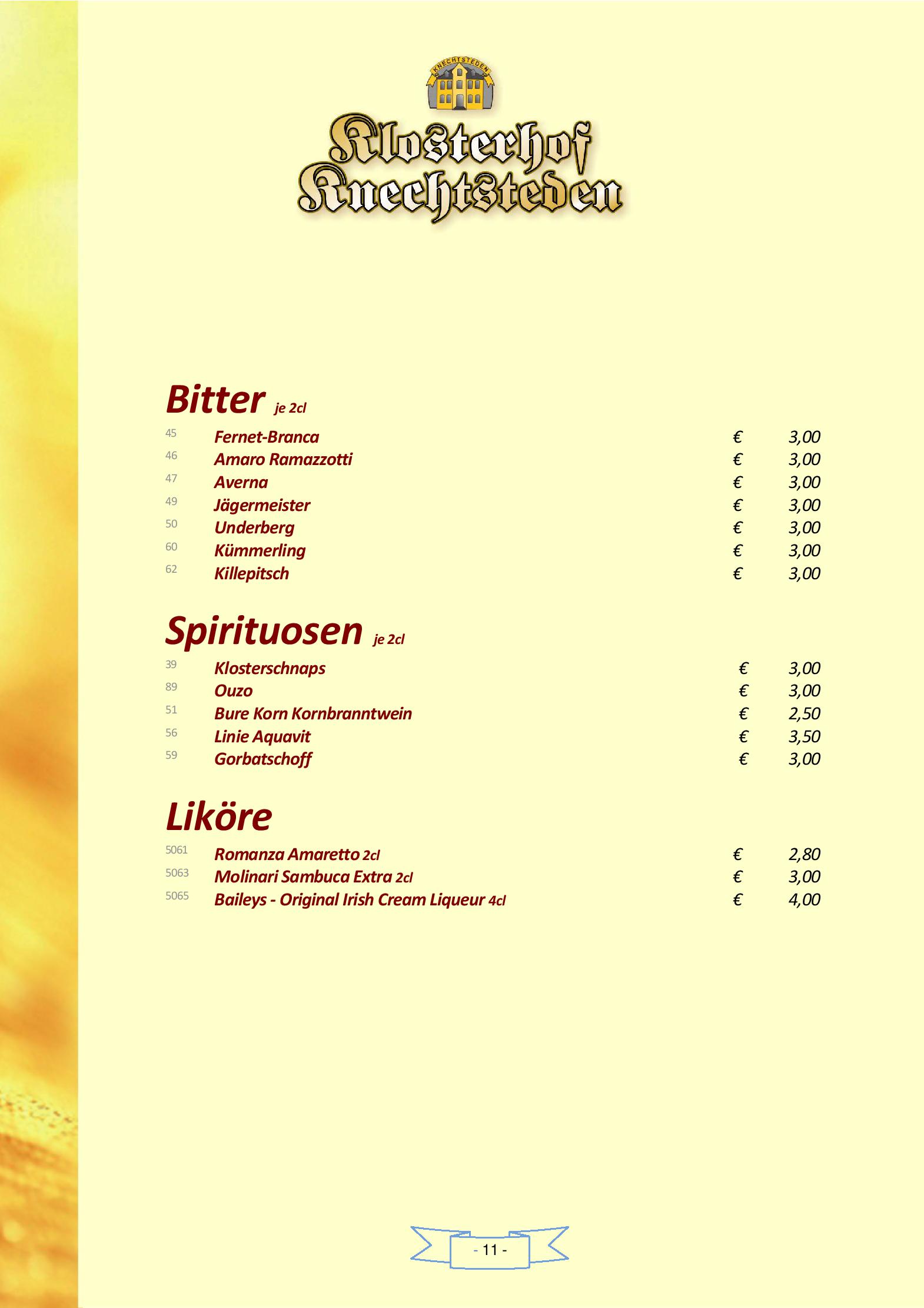 KNECHTSTEDEN

Klosterhof
Knechtsteden

Bitter je 2cl

45 Fernet-Branca € 3,00
46 Amaro Ramazzotti € 3,00
47 Averna € 3,00
49 Jägermeister € 3,00
50 Underberg € 3,00
60 Kümmerling € 3,00
62 Killepitsch € 3,00

Spirituosen je 2cl

39 Klosterschnaps € 3,00
89 Ouzo € 3,00
51 Bure Korn Kornbranntwein € 2,50
56 Linie Aquavit € 3,50
59 Gorbatschoff € 3,00

Liköre

5061 Romanza Amaretto 2cl € 2,80
5063 Molinari Sambuca Extra 2cl € 3,00
5065 Baileys - Original Irish Cream Liqueur 4cl € 4,00

- 11 -